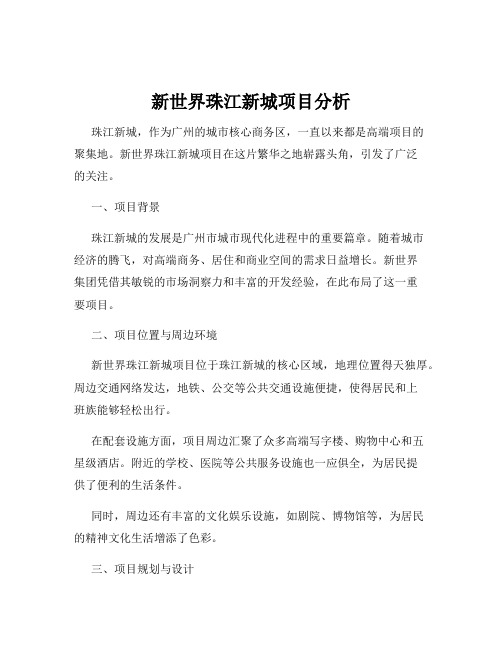 新世界珠江新城项目分析

珠江新城，作为广州的城市核心商务区，一直以来都是高端项目的聚集地。新世界珠江新城项目在这片繁华之地崭露头角，引发了广泛的关注。

一、项目背景

珠江新城的发展是广州市城市现代化进程中的重要篇章。随着城市经济的腾飞，对高端商务、居住和商业空间的需求日益增长。新世界集团凭借其敏锐的市场洞察力和丰富的开发经验，在此布局了这一重要项目。

二、项目位置与周边环境

新世界珠江新城项目位于珠江新城的核心区域，地理位置得天独厚。周边交通网络发达，地铁、公交等公共交通设施便捷，使得居民和上班族能够轻松出行。

在配套设施方面，项目周边汇聚了众多高端写字楼、购物中心和五星级酒店。附近的学校、医院等公共服务设施也一应俱全，为居民提供了便利的生活条件。

同时，周边还有丰富的文化娱乐设施，如剧院、博物馆等，为居民的精神文化生活增添了色彩。

三、项目规划与设计